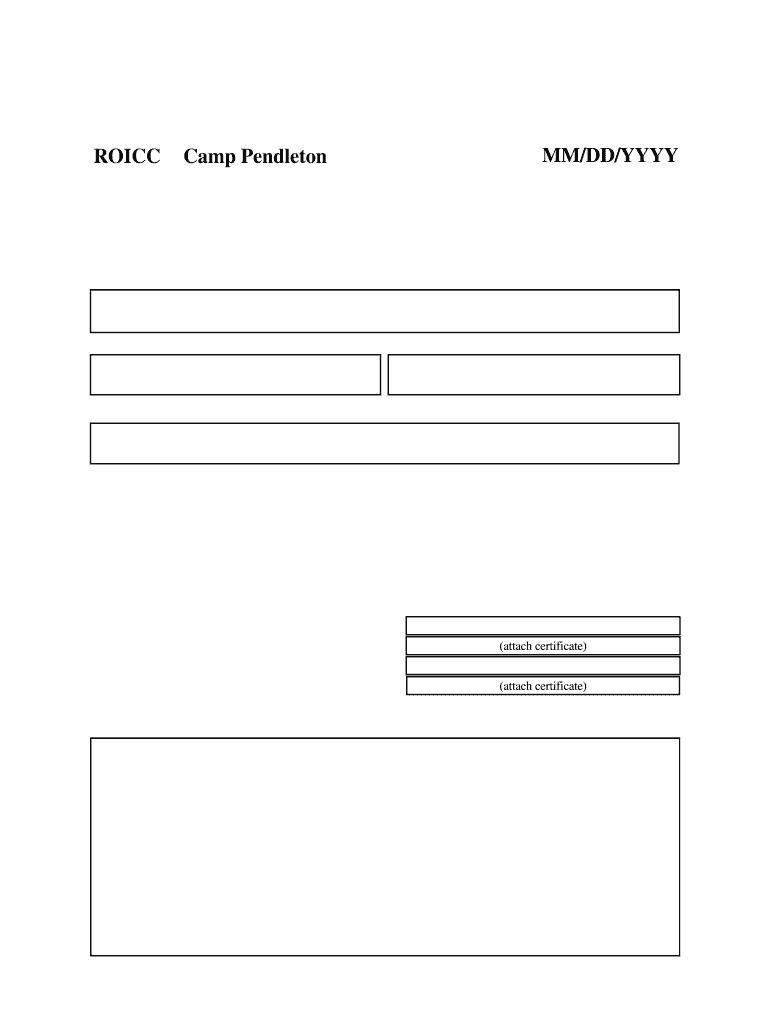 ROICC Camp Pendleton

MM/DD/YYYY

(attach certificate)

(attach certificate)